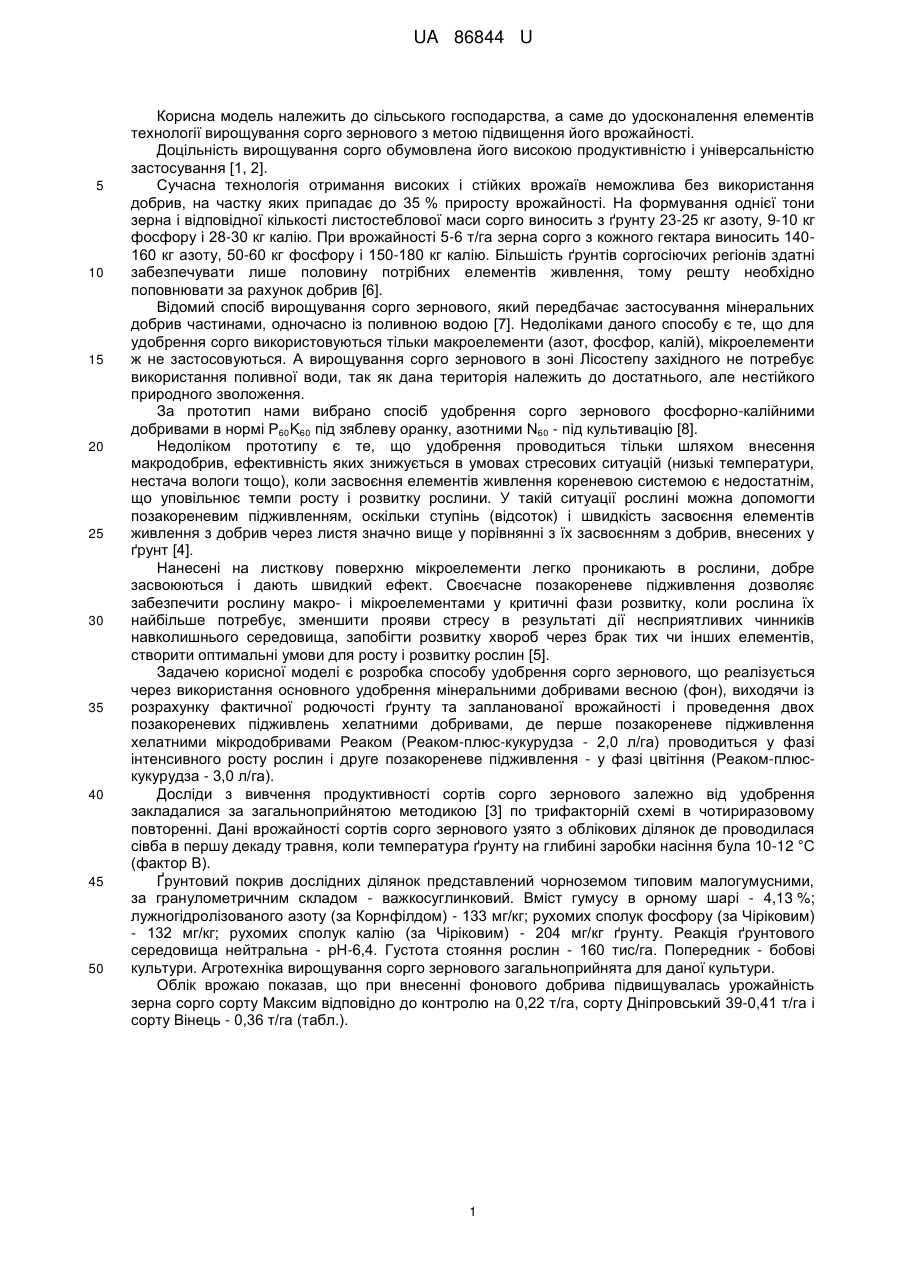 UA 86844 U

Корисна модель належить до сільського господарства, а саме до удосконалення елементів технології вирощування сорго зернового з метою підвищення його врожайності.

Доцільність вирощування сорго обумовлена його високою продуктивністю і універсальністю застосування [1, 2].

5 Сучасна технологія отримання високих і стійких врожаїв неможлива без використання добрив, на частку яких припадає до 35 % приросту врожайності. На формування однієї тони зерна і відповідної кількості листостеблової маси сорго виносить з ґрунту 23-25 кг азоту, 9-10 кг фосфору і 28-30 кг калію. При врожайності 5-6 т/га зерна сорго з кожного гектара виносить 140-160 кг азоту, 50-60 кг фосфору і 150-180 кг калію. Більшість ґрунтів соргосіючих регіонів здатні
10 забезпечувати лише половину потрібних елементів живлення, тому решту необхідно поповнювати за рахунок добрив [6].

Відомий спосіб вирощування сорго зернового, який передбачає застосування мінеральних добрив частинами, одночасно із поливною водою [7]. Недоліками даного способу є те, що для удобрення сорго використовуються тільки макроелементи (азот, фосфор, калій), мікроелементи
15 ж не застосовуються. А вирощування сорго зернового в зоні Лісостепу західного не потребує використання поливної води, так як дана територія належить до достатнього, але нестійкого природного зволоження.

За прототип нами вибрано спосіб удобрення сорго зернового фосфорно-калійними добривами в нормі $P_{60}K_{60}$ під зяблеву оранку, азотними $N_{60}$ - під культивацію [8].
20 Недоліком прототипу є те, що удобрення проводиться тільки шляхом внесення макродобрив, ефективність яких знижується в умовах стресових ситуацій (низькі температури, нестача вологи тощо), коли засвоєння елементів живлення кореневою системою є недостатнім, що уповільнює темпи росту і розвитку рослини. У такій ситуації рослині можна допомогти позакореневим підживленням, оскільки ступінь (відсоток) і швидкість засвоєння елементів
25 живлення з добрив через листя значно вище у порівнянні з їх засвоєнням з добрив, внесених у ґрунт [4].

Нанесені на листкову поверхню мікроелементи легко проникають в рослини, добре засвоюються і дають швидкий ефект. Своєчасне позакореневе підживлення дозволяє забезпечити рослину макро- і мікроелементами у критичні фази розвитку, коли рослина їх
30 найбільше потребує, зменшити прояви стресу в результаті дії несприятливих чинників навколишнього середовища, запобігти розвитку хвороб через брак тих чи інших елементів, створити оптимальні умови для росту і розвитку рослин [5].

Задачею корисної моделі є розробка способу удобрення сорго зернового, що реалізується через використання основного удобрення мінеральними добривами весною (фон), виходячи із
35 розрахунку фактичної родючості ґрунту та запланованої врожайності і проведення двох позакореневих підживлень хелатними добривами, де перше позакореневе підживлення хелатними мікродобривами Реаком (Реаком-плюс-кукурудза - 2,0 л/га) проводиться у фазі інтенсивного росту рослин і друге позакореневе підживлення - у фазі цвітіння (Реаком-плюс-кукурудза - 3,0 л/га).
40 Досліди з вивчення продуктивності сортів сорго зернового залежно від удобрення закладалися за загальноприйнятою методикою [3] по трифакторній схемі в чотириразовому повторенні. Дані врожайності сортів сорго зернового узято з облікових ділянок де проводилася сівба в першу декаду травня, коли температура ґрунту на глибині заробки насіння була 10-12 °С (фактор В).
45 Ґрунтовий покрив дослідних ділянок представлений чорноземом типовим малогумусними, за гранулометричним складом - важкосуглинковий. Вміст гумусу в орному шарі - 4,13 %; лужногідролізованого азоту (за Корнфілдом) - 133 мг/кг; рухомих сполук фосфору (за Чіріковим) - 132 мг/кг; рухомих сполук калію (за Чіріковим) - 204 мг/кг ґрунту. Реакція ґрунтового середовища нейтральна - рН-6,4. Густота стояння рослин - 160 тис/га. Попередник - бобові
50 культури. Агротехніка вирощування сорго зернового загальноприйнята для даної культури.

Облік врожаю показав, що при внесенні фонового добрива підвищувалась урожайність зерна сорго сорту Максим відповідно до контролю на 0,22 т/га, сорту Дніпровський 39-0,41 т/га і сорту Вінець - 0,36 т/га (табл.).

1